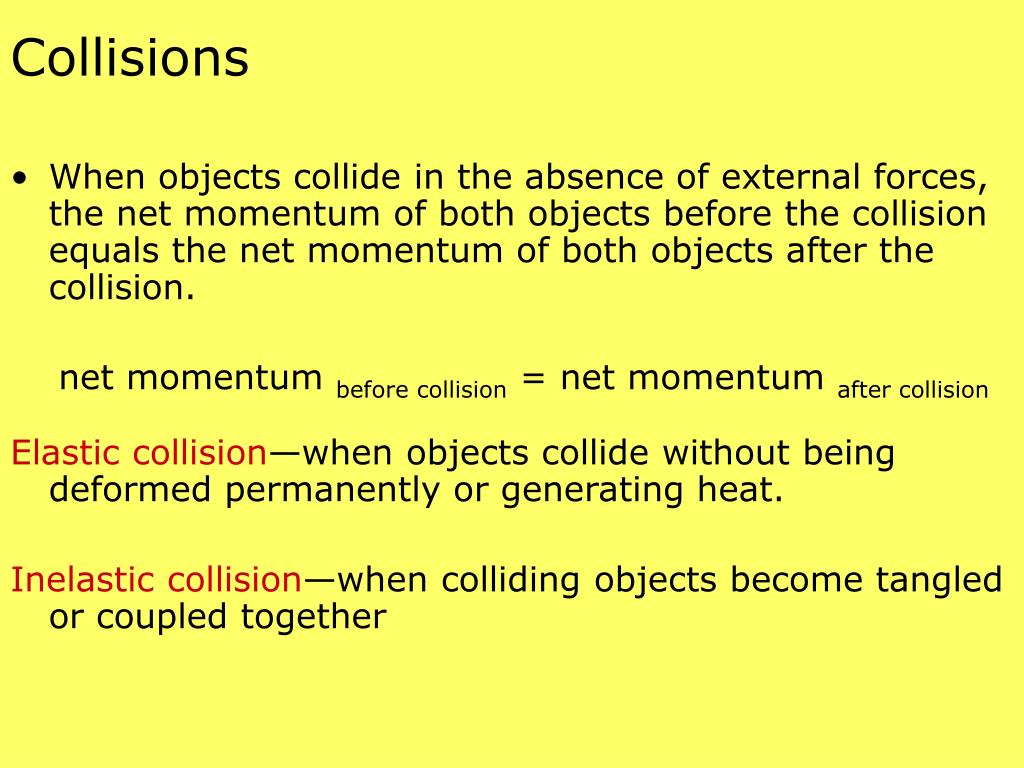 Collisions

• When objects collide in the absence of external forces, the net momentum of both objects before the collision equals the net momentum of both objects after the collision.

net momentum $_{\text{before collision}}$ = net momentum $_{\text{after collision}}$

Elastic collision—when objects collide without being deformed permanently or generating heat.

Inelastic collision—when colliding objects become tangled or coupled together